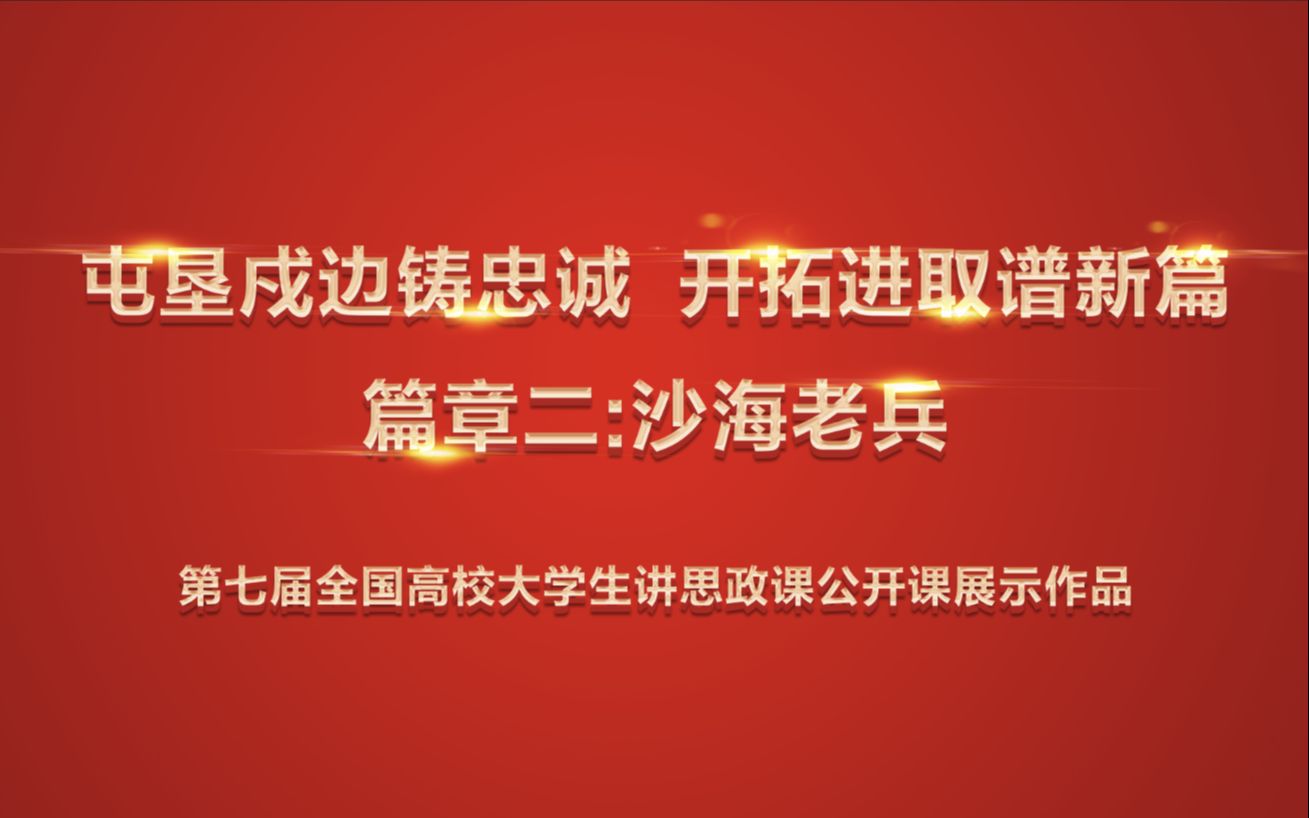 屯垦戍边铸忠诚  开拓进取谱新篇

篇章二:沙海老兵

第七届全国高校大学生讲思政课公开课展示作品